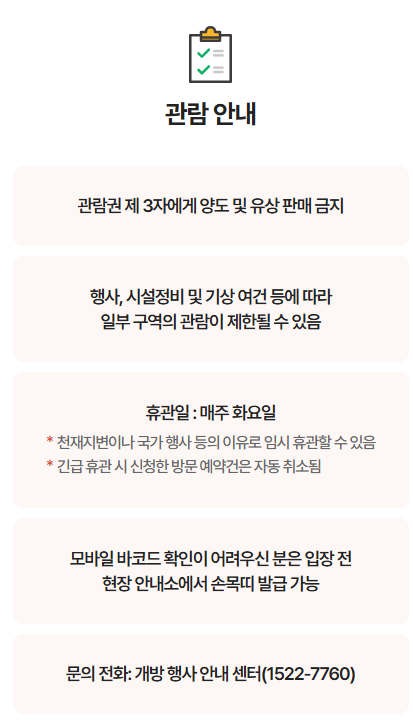 관람 안내

관람권 제 3자에게 양도 및 유상 판매 금지

행사, 시설정비 및 기상 여건 등에 따라
일부 구역의 관람이 제한될 수 있음

휴관일 : 매주 화요일

* 천재지변이나 국가 행사 등의 이유로 임시 휴관할 수 있음
* 긴급 휴관 시 신청한 방문 예약건은 자동 취소됨

모바일 바코드 확인이 어려우신 분은 입장 전
현장 안내소에서 손목띠 발급 가능

문의 전화: 개방 행사 안내 센터(1522-7760)